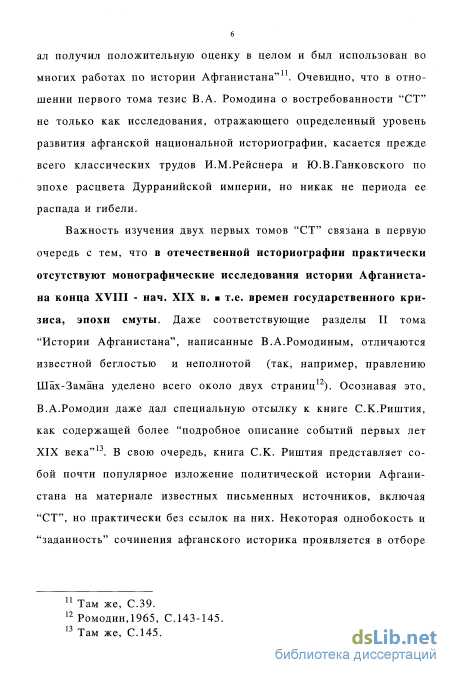 6

ал получил положительную оценку в целом и был использован во многих работах по истории Афганистана"$^{11}$. Очевидно, что в отношении первого тома тезис В.А. Ромодина о востребованности "СТ" не только как исследования, отражающего определенный уровень развития афганской национальной историографии, касается прежде всего классических трудов И.М.Рейснера и Ю.В.Ганковского по эпохе расцвета Дурранийской империи, но никак не периода ее распада и гибели.

Важность изучения двух первых томов "СТ" связана в первую очередь с тем, что в отечественной историографии практически отсутствуют монографические исследования истории Афганистана конца XVIII - нач. XIX в. ■ т.е. времен государственного кризиса, эпохи смуты. Даже соответствующие разделы II тома "Истории Афганистана", написанные В.А.Ромодиным, отличаются известной беглостью и неполнотой (так, например, правлению Ша̄х-Зама̄на уделено всего около двух страниц$^{12}$). Осознавая это, В.А.Ромодин даже дал специальную отсылку к книге С.К.Риштия, как содержащей более "подробное описание событий первых лет XIX века"$^{13}$. В свою очередь, книга С.К. Риштия представляет собой почти популярное изложение политической истории Афганистана на материале известных письменных источников, включая "СТ", но практически без ссылок на них. Некоторая однобокость и "заданность" сочинения афганского историка проявляется в отборе

$^{11}$ Там же, С.39.
$^{12}$ Ромодин,1965, С.143-145.
$^{13}$ Там же, С.145.

dsLib.net
библиотека диссертаций